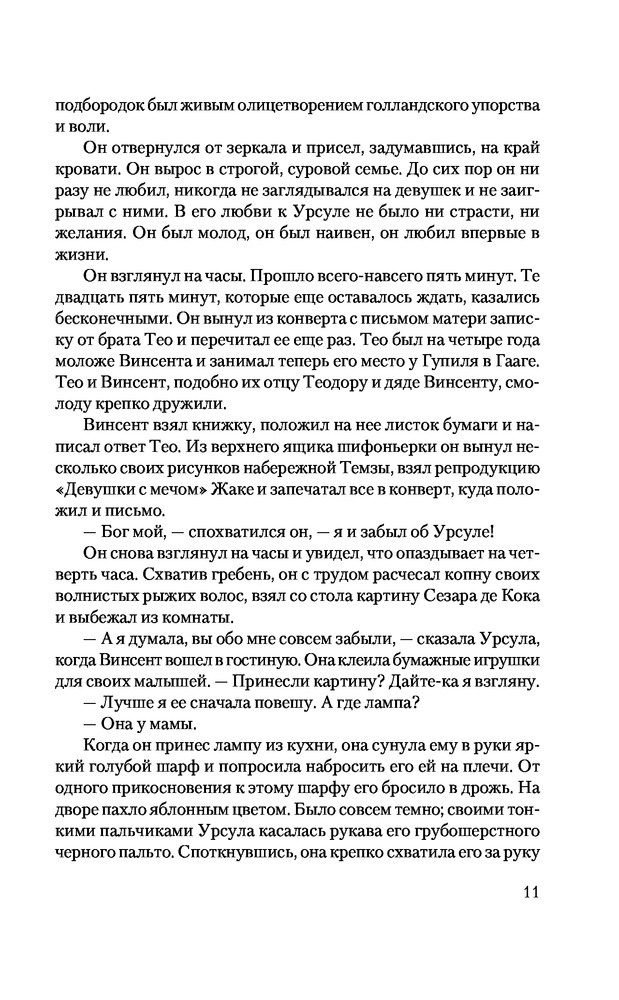 подбородок был живым олицетворением голландского упорства и воли.

Он отвернулся от зеркала и присел, задумавшись, на край кровати. Он вырос в строгой, суровой семье. До сих пор он ни разу не любил, никогда не заглядывался на девушек и не заигрывал с ними. В его любви к Урсуле не было ни страсти, ни желания. Он был молод, он был наивен, он любил впервые в жизни.

Он взглянул на часы. Прошло всего-навсего пять минут. Те двадцать пять минут, которые еще оставалось ждать, казались бесконечными. Он вынул из конверта с письмом матери записку от брата Тео и перечитал ее еще раз. Тео был на четыре года моложе Винсента и занимал теперь его место у Гупиля в Гааге. Тео и Винсент, подобно их отцу Теодору и дяде Винсенту, смолоду крепко дружили.

Винсент взял книжку, положил на нее листок бумаги и написал ответ Тео. Из верхнего ящика шифоньерки он вынул несколько своих рисунков набережной Темзы, взял репродукцию «Девушки с мечом» Жаке и запечатал все в конверт, куда положил и письмо.

— Бог мой, — спохватился он, — я и забыл об Урсуле!

Он снова взглянул на часы и увидел, что опаздывает на четверть часа. Схватив гребень, он с трудом расчесал копну своих волнистых рыжих волос, взял со стола картину Сезара де Кока и выбежал из комнаты.

— А я думала, вы обо мне совсем забыли, — сказала Урсула, когда Винсент вошел в гостиную. Она клеила бумажные игрушки для своих малышей. — Принесли картину? Дайте-ка я взгляну.

— Лучше я ее сначала повешу. А где лампа?

— Она у мамы.

Когда он принес лампу из кухни, она сунула ему в руки яркий голубой шарф и попросила набросить его ей на плечи. От одного прикосновения к этому шарфу его бросило в дрожь. На дворе пахло яблонным цветом. Было совсем темно; своими тонкими пальчиками Урсула касалась рукава его грубошерстного черного пальто. Споткнувшись, она крепко схватила его за руку

11